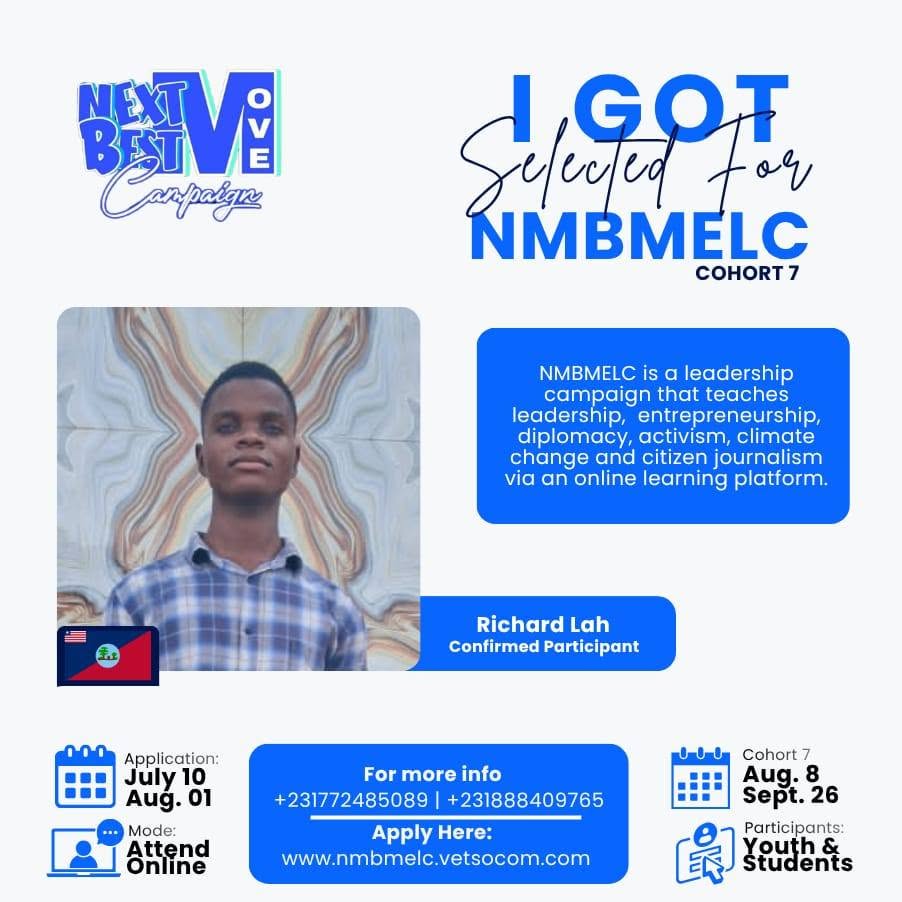 NEXT BEST MOVE Campaign

I GOT Selected For NMBMELC
COHORT 7

NMBMELC is a leadership campaign that teaches leadership, entrepreneurship, diplomacy, activism, climate change and citizen journalism via an online learning platform.

Richard Lah
Confirmed Participant

Application:
July 10
Aug. 01

Mode:
Attend
Online

For more info
+231772485089 | +231888409765
Apply Here:
www.nmbmelc.vetsocom.com

Cohort 7
Aug. 8
Sept. 26

Participants:
Youth &
Students